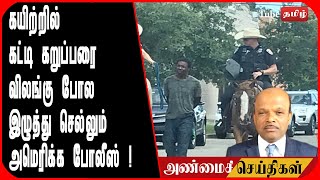 கயிற்றில் கட்டி கறுப்பரை விலங்கு போல இழுத்து செல்லும் அமெரிக்க போலீஸ் !

Tube தமிழ்

அண்மைச் செய்திகள்